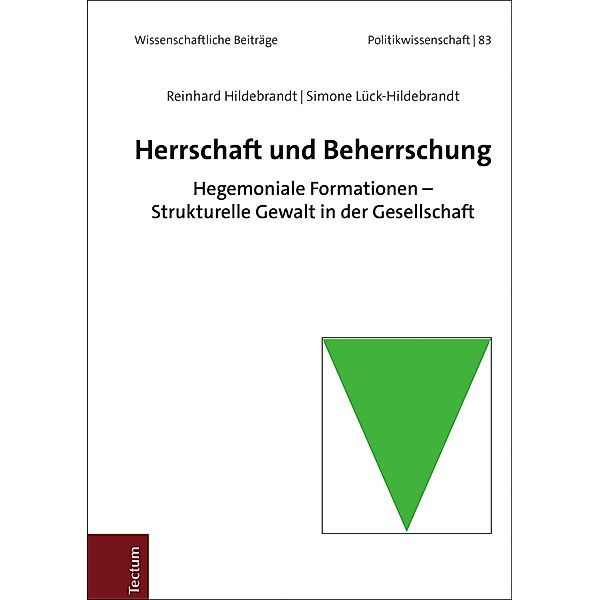 Wissenschaftliche Beiträge

Politikwissenschaft | 83

Reinhard Hildebrandt | Simone Lück-Hildebrandt

Herrschaft und Beherrschung

Hegemoniale Formationen – Strukturelle Gewalt in der Gesellschaft

Tectum